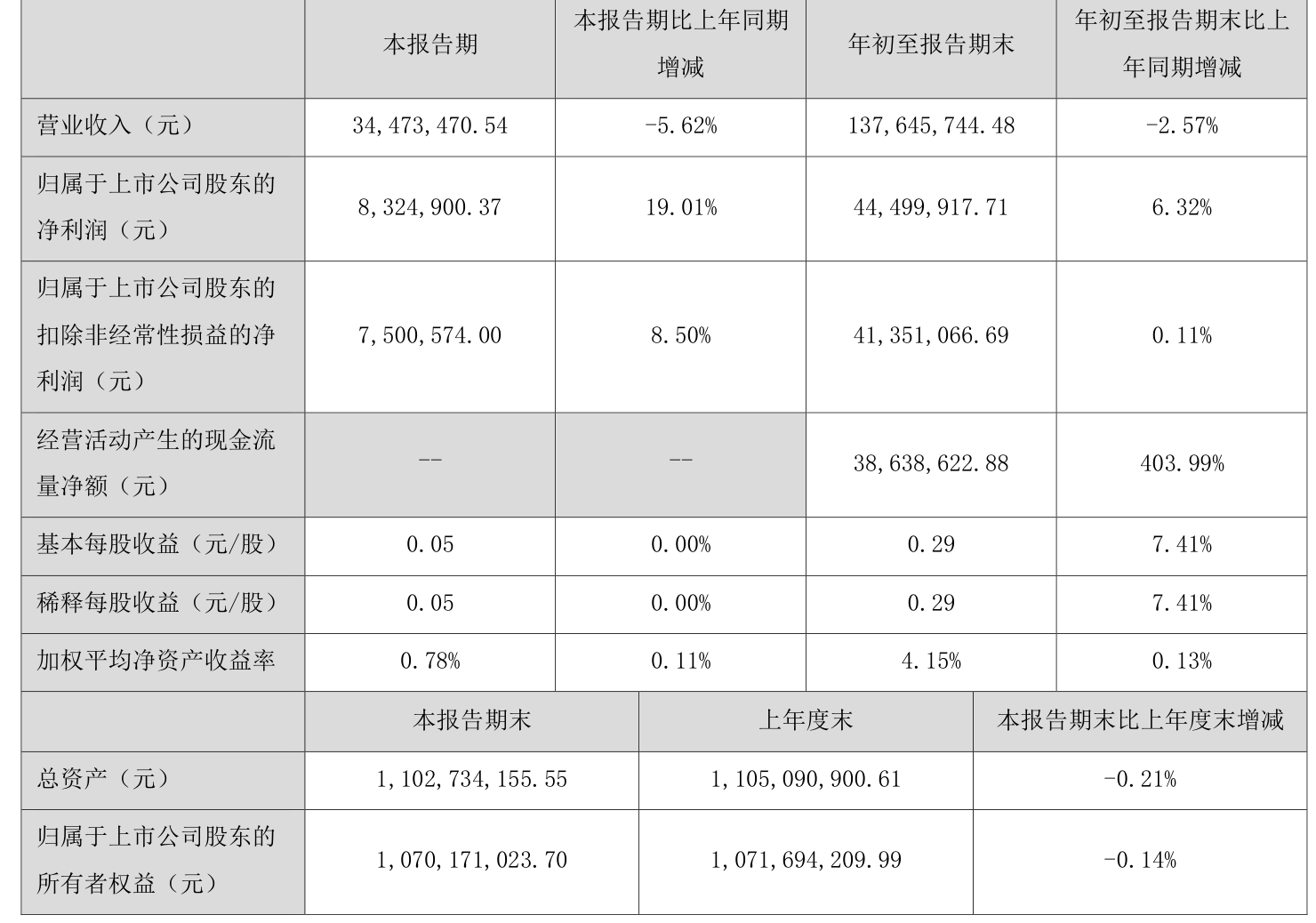 |  | 本报告期 | 本报告期比上年同期增减 | 年初至报告期末 | 年初至报告期末比上年同期增减 |
|---|---|---|---|---|
| 营业收入（元） | 34,473,470.54 | -5.62% | 137,645,744.48 | -2.57% |
| 归属于上市公司股东的净利润（元） | 8,324,900.37 | 19.01% | 44,499,917.71 | 6.32% |
| 归属于上市公司股东的扣除非经常性损益的净利润（元） | 7,500,574.00 | 8.50% | 41,351,066.69 | 0.11% |
| 经营活动产生的现金流量净额（元） | -- | -- | 38,638,622.88 | 403.99% |
| 基本每股收益（元/股） | 0.05 | 0.00% | 0.29 | 7.41% |
| 稀释每股收益（元/股） | 0.05 | 0.00% | 0.29 | 7.41% |
| 加权平均净资产收益率 | 0.78% | 0.11% | 4.15% | 0.13% |

|  | 本报告期末 | 上年度末 | 本报告期末比上年度末增减 |
|---|---|---|---|
| 总资产（元） | 1,102,734,155.55 | 1,105,090,900.61 | -0.21% |
| 归属于上市公司股东的所有者权益（元） | 1,070,171,023.70 | 1,071,694,209.99 | -0.14% |